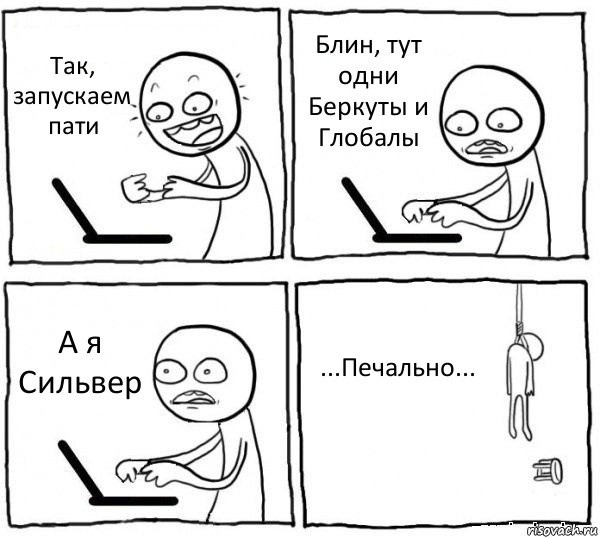 Так, запускаем пати

Блин, тут одни Беркуты и Глобалы

А я Сильвер

...Печально...

risovach.ru